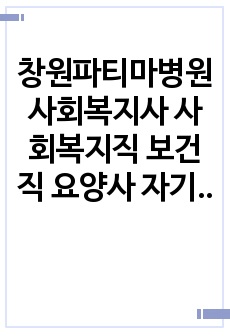 창원파티마병원 사회복지사 사회복지직 보건직 요양사 자기..